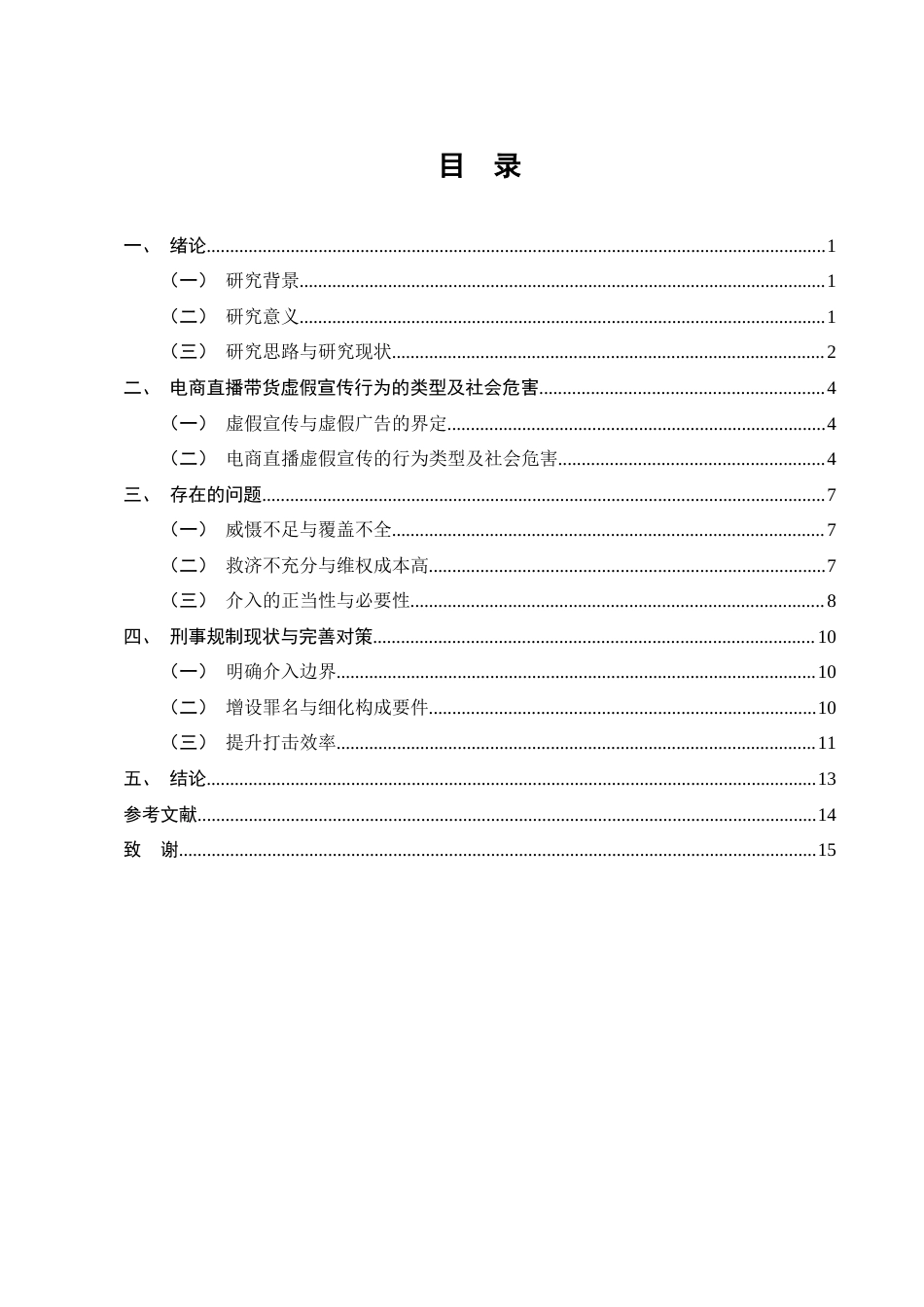 目 录

一、 绪论 1
（一） 研究背景 1
（二） 研究意义 1
（三） 研究思路与研究现状 2
二、 电商直播带货虚假宣传行为的类型及社会危害 4
（一） 虚假宣传与虚假广告的界定 4
（二） 电商直播虚假宣传的行为类型及社会危害 4
三、 存在的问题 7
（一） 威慑不足与覆盖不全 7
（二） 救济不充分与维权成本高 7
（三） 介入的正当性与必要性 8
四、 刑事规制现状与完善对策 10
（一） 明确介入边界 10
（二） 增设罪名与细化构成要件 10
（三） 提升打击效率 11
五、 结论 13
参考文献 14
致 谢 15